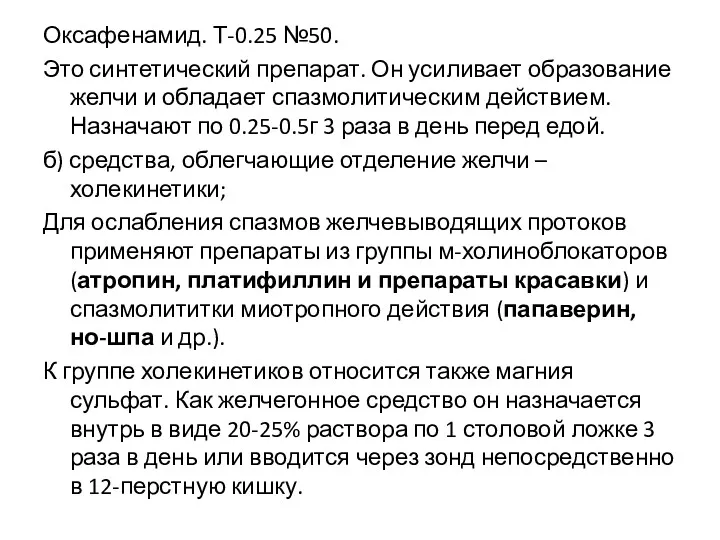 Оксафенамид. Т-0.25 №50.

Это синтетический препарат. Он усиливает образование желчи и обладает спазмолитическим действием. Назначают по 0.25-0.5г 3 раза в день перед едой.

б) средства, облегчающие отделение желчи – холекинетики;

Для ослабления спазмов желчевыводящих протоков применяют препараты из группы м-холиноблокаторов (атропин, платифиллин и препараты красавки) и спазмолититки миотропного действия (папаверин, но-шпа и др.).

К группе холекинетиков относится также магния сульфат. Как желчегонное средство он назначается внутрь в виде 20-25% раствора по 1 столовой ложке 3 раза в день или вводится через зонд непосредственно в 12-перстную кишку.